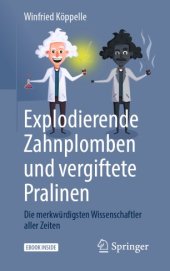 Winfried Köppelle

Explodierende Zahnplomben und vergiftete Pralinen

Die merkwürdigsten Wissenschaftler aller Zeiten

EBOOK INSIDE

Springer